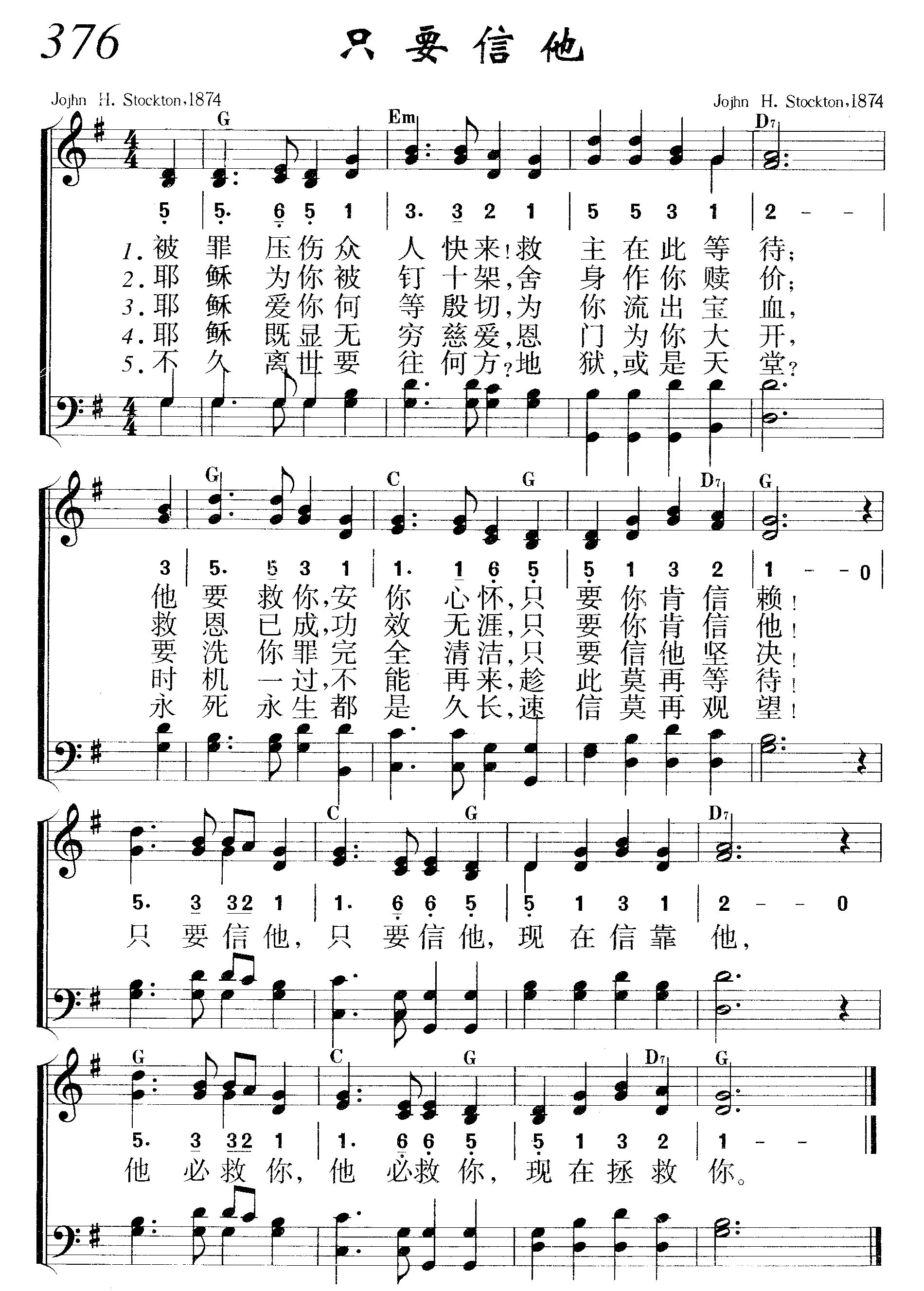 376 只要信他

Jojhn H. Stockton,1874

Jojhn H. Stockton,1874

G Em D7

5 | 5. 6 5 1 | 3. 3 2 1 | 5 5 3 1 | 2 - - |

1.被罪压伤众人快来!救主在此等待;
2.耶稣为你被钉十架,舍身作你赎价;
3.耶稣爱你何等殷切,为你流出宝血,
4.耶稣既显无穷慈爱,恩门为你大开,
5.不久离世要往何方?地狱,或是天堂?

G C G D7 G

3 | 5. 5 3 1 | 1. 1 6 5 | 5 1 3 2 | 1 - - 0 |

他要救你,安你心怀,只要你肯信赖!
救恩已成,功效无涯,只要你肯信他!
要洗你罪完全清洁,只要信他坚决!
时机一过,不能再来,趁此莫再等待!
永死永生都是久长,速信莫再观望!

C G D7

5. 3 32 1 | 1. 6 6 5 | 5 1 3 1 | 2 - - 0

只要信他,只要信他,现在信靠他,

G C G D7 G

5. 3 32 1 | 1. 6 6 5 | 5 1 3 2 | 1 - -

他必救你,他必救你,现在拯救你。